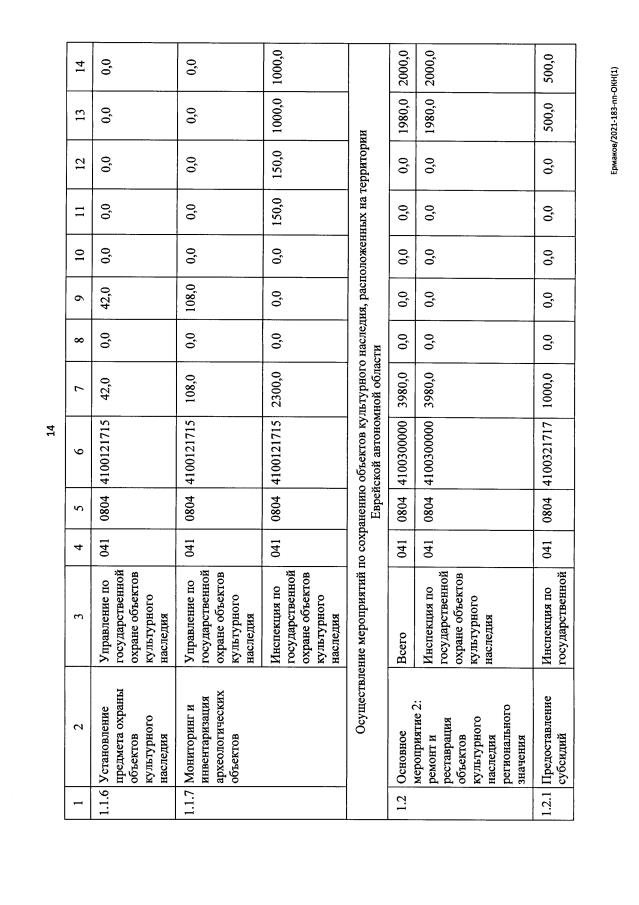 14

| 1 | 2 | 3 | 4 | 5 | 6 | 7 | 8 | 9 | 10 | 11 | 12 | 13 | 14 |
|---|---|---|---|---|---|---|---|---|---|---|---|---|---|
| 1.1.6 | Установление предмета охраны объектов культурного наследия | Управление по государственной охране объектов культурного наследия | 041 | 0804 | 4100121715 | 42,0 | 0,0 | 42,0 | 0,0 | 0,0 | 0,0 | 0,0 | 0,0 |
| 1.1.7 | Мониторинг и инвентаризация археологических объектов | Управление по государственной охране объектов культурного наследия | 041 | 0804 | 4100121715 | 108,0 | 0,0 | 108,0 | 0,0 | 0,0 | 0,0 | 0,0 | 0,0 |
| | | Инспекция по государственной охране объектов культурного наследия | 041 | 0804 | 4100121715 | 2300,0 | 0,0 | 0,0 | 0,0 | 150,0 | 150,0 | 1000,0 | 1000,0 |
| Осуществление мероприятий по сохранению объектов культурного наследия, расположенных на территории Еврейской автономной области | | | | | | | | | | | | | |
| 1.2 | Основное мероприятие 2: ремонт и реставрация объектов культурного наследия регионального значения | Всего | 041 | 0804 | 4100300000 | 3980,0 | 0,0 | 0,0 | 0,0 | 0,0 | 0,0 | 1980,0 | 2000,0 |
| | | Инспекция по государственной охране объектов культурного наследия | 041 | 0804 | 4100300000 | 3980,0 | 0,0 | 0,0 | 0,0 | 0,0 | 0,0 | 1980,0 | 2000,0 |
| 1.2.1 | Предоставление субсидий | Инспекция по государственной | 041 | 0804 | 4100321717 | 1000,0 | 0,0 | 0,0 | 0,0 | 0,0 | 0,0 | 500,0 | 500,0 |

Ермаков/2021-183-пп-ОКН(1)